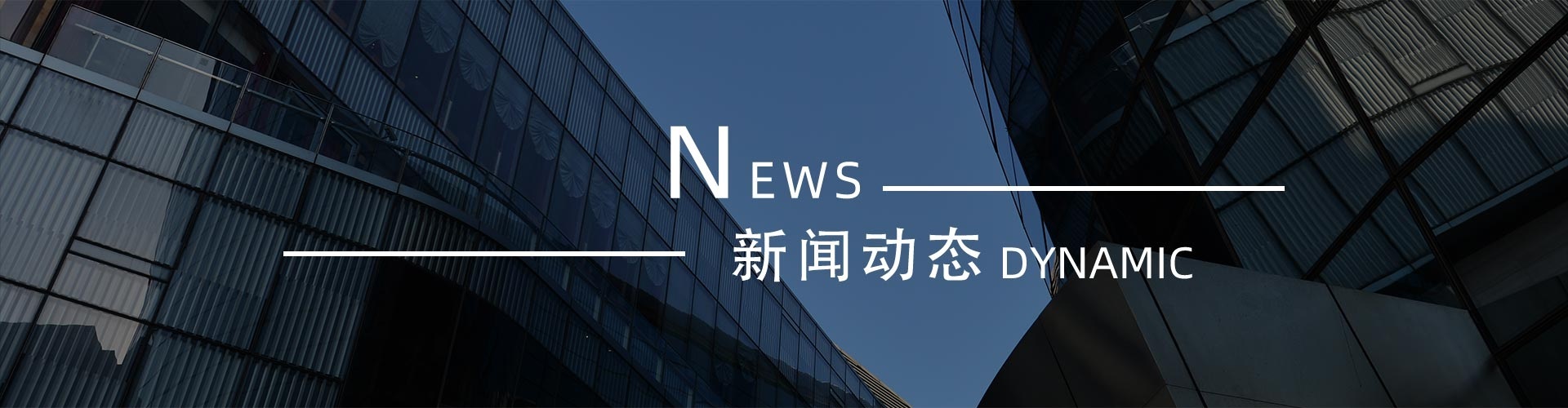 NEWS
新闻动态 DYNAMIC